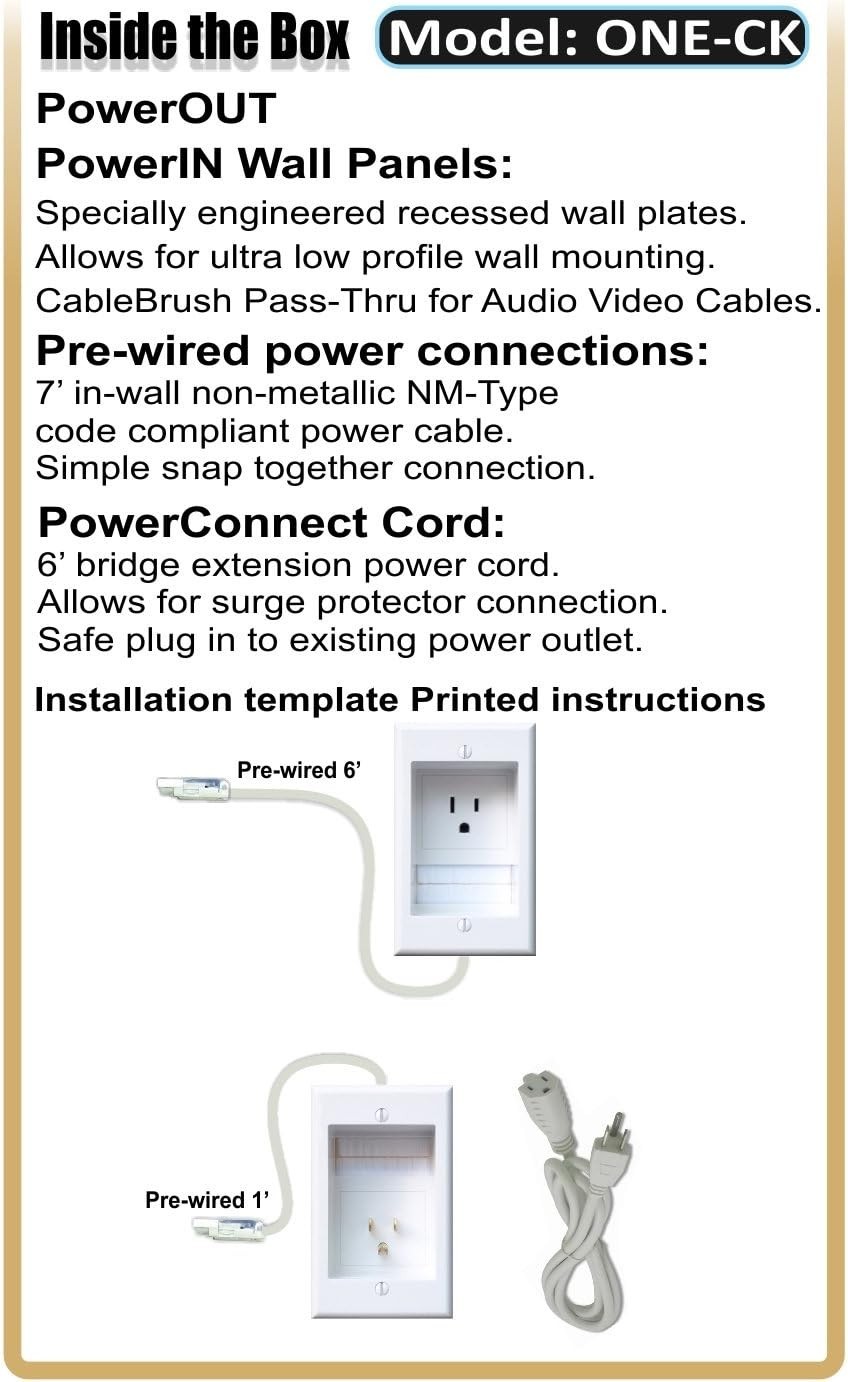 Inside the Box Model: ONE-CK

PowerOUT
PowerIN Wall Panels:

Specially engineered recessed wall plates.
Allows for ultra low profile wall mounting.
CableBrush Pass-Thru for Audio Video Cables.

Pre-wired power connections:

7' in-wall non-metallic NM-Type code compliant power cable.
Simple snap together connection.

PowerConnect Cord:

6' bridge extension power cord.
Allows for surge protector connection.
Safe plug in to existing power outlet.

Installation template Printed instructions

Pre-wired 6'

Pre-wired 1'